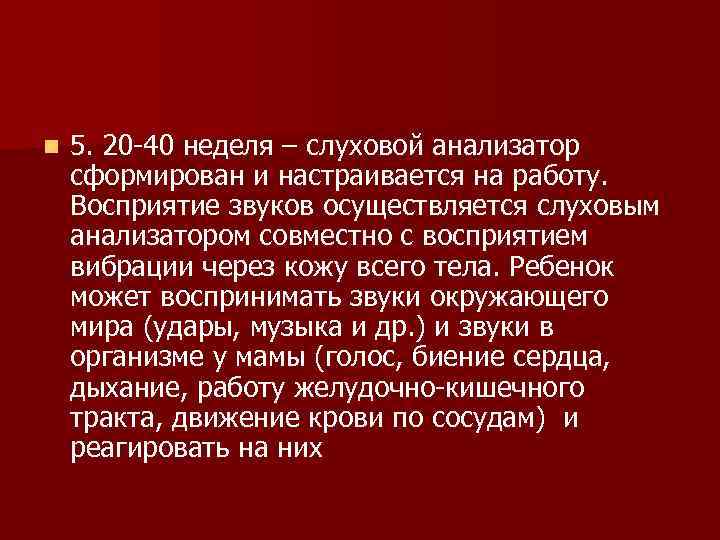 5. 20-40 неделя – слуховой анализатор сформирован и настраивается на работу. Восприятие звуков осуществляется слуховым анализатором совместно с восприятием вибрации через кожу всего тела. Ребенок может воспринимать звуки окружающего мира (удары, музыка и др.) и звуки в организме у мамы (голос, биение сердца, дыхание, работу желудочно-кишечного тракта, движение крови по сосудам) и реагировать на них